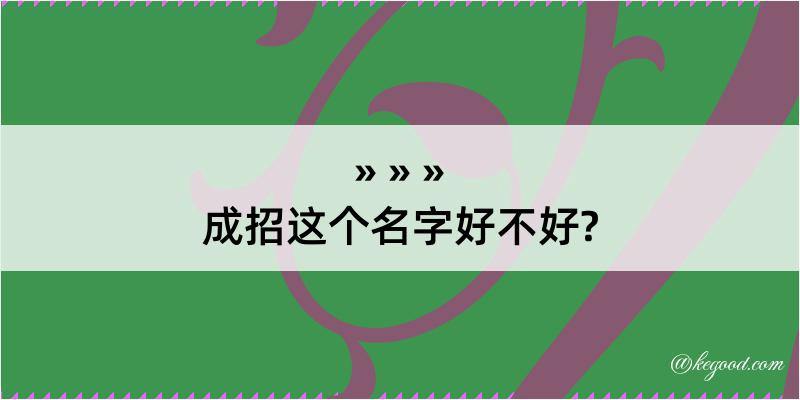 » » »
成招这个名字好不好?

@kegood.com